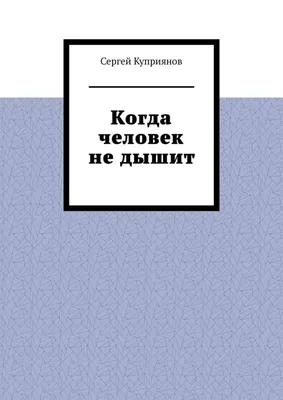 Сергей Куприянов

Когда человек не дышит